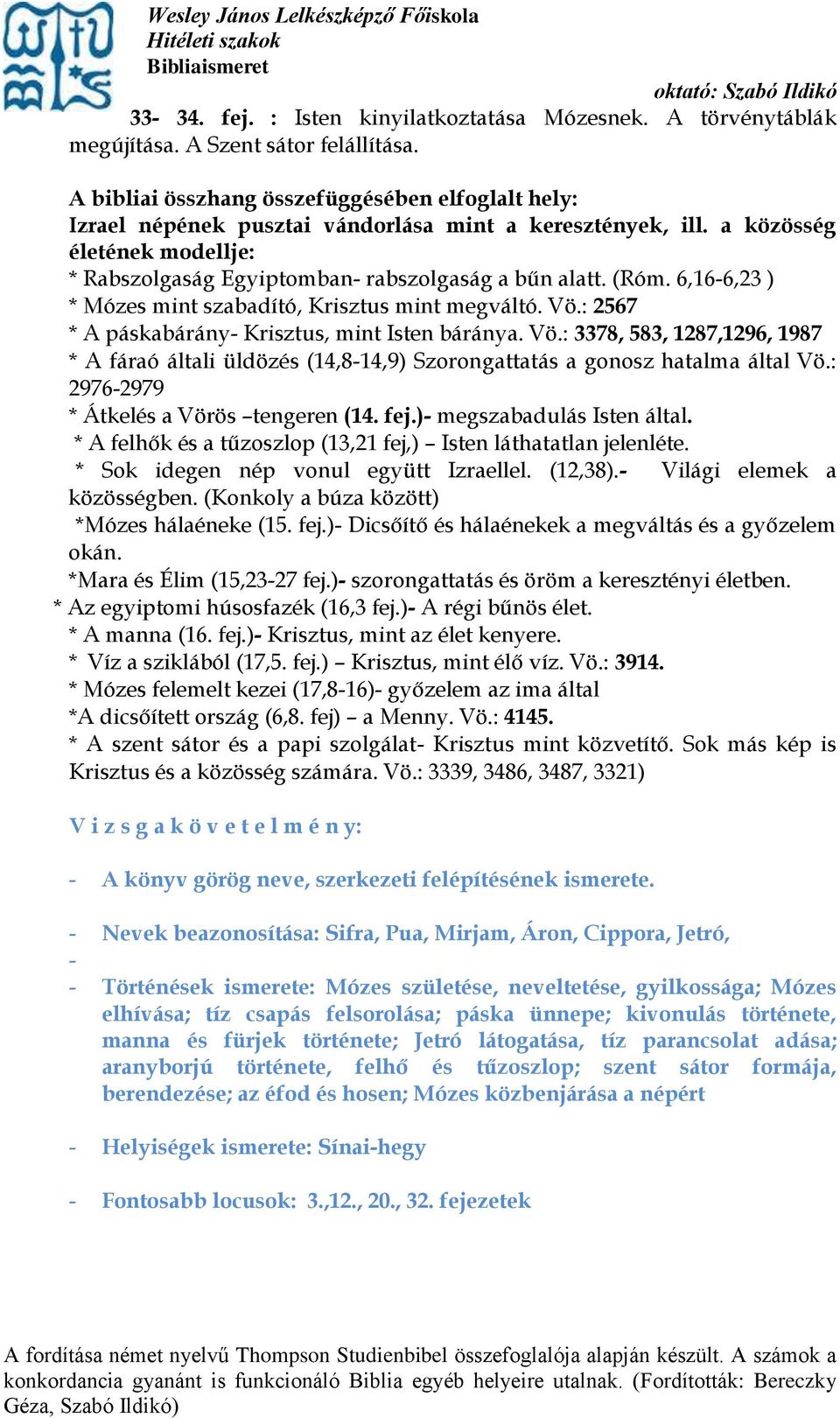 Wesley János Lelkészképző Főiskola
Hitéleti szakok
Bibliaismeret

oktató: Szabó Ildikó

33- 34. fej. : Isten kinyilatkoztatása Mózesnek. A törvénytáblák megújítása. A Szent sátor felállítása.

A bibliai összhang összefüggésében elfoglalt hely:
Izrael népének pusztai vándorlása mint a keresztények, ill. a közösség életének modellje:
* Rabszolgaság Egyiptomban- rabszolgaság a bűn alatt. (Róm. 6,16-6,23 )
* Mózes mint szabadító, Krisztus mint megváltó. Vö.: 2567
* A páskabárány- Krisztus, mint Isten báránya. Vö.: 3378, 583, 1287,1296, 1987
* A fáraó általi üldözés (14,8-14,9) Szorongattatás a gonosz hatalma által Vö.: 2976-2979
* Átkelés a Vörös –tengeren (14. fej.)- megszabadulás Isten által.
* A felhők és a tűzoszlop (13,21 fej,) – Isten láthatatlan jelenléte.
* Sok idegen nép vonul együtt Izraellel. (12,38).- Világi elemek a közösségben. (Konkoly a búza között)
*Mózes hálaéneke (15. fej.)- Dicsőítő és hálaénekek a megváltás és a győzelem okán.
*Mara és Élim (15,23-27 fej.)- szorongattatás és öröm a keresztényi életben.
* Az egyiptomi húsosfazék (16,3 fej.)- A régi bűnös élet.
* A manna (16. fej.)- Krisztus, mint az élet kenyere.
* Víz a sziklából (17,5. fej.) – Krisztus, mint élő víz. Vö.: 3914.
* Mózes felemelt kezei (17,8-16)- győzelem az ima által
*A dicsőített ország (6,8. fej) – a Menny. Vö.: 4145.
* A szent sátor és a papi szolgálat- Krisztus mint közvetítő. Sok más kép is Krisztus és a közösség számára. Vö.: 3339, 3486, 3487, 3321)

V i z s g a k ö v e t e l m é n y:

- A könyv görög neve, szerkezeti felépítésének ismerete.

- Nevek beazonosítása: Sifra, Pua, Mirjam, Áron, Cippora, Jetró,
-
- Történések ismerete: Mózes születése, neveltetése, gyilkossága; Mózes elhívása; tíz csapás felsorolása; páska ünnepe; kivonulás története, manna és fürjek története; Jetró látogatása, tíz parancsolat adása; aranyborjú története, felhő és tűzoszlop; szent sátor formája, berendezése; az éfod és hosen; Mózes közbenjárása a népért

- Helyiségek ismerete: Sínai-hegy

- Fontosabb locusok: 3.,12., 20., 32. fejezetek

A fordítása német nyelvű Thompson Studienbibel összefoglalója alapján készült. A számok a konkordancia gyanánt is funkcionáló Biblia egyéb helyeire utalnak. (Fordították: Bereczky Géza, Szabó Ildikó)